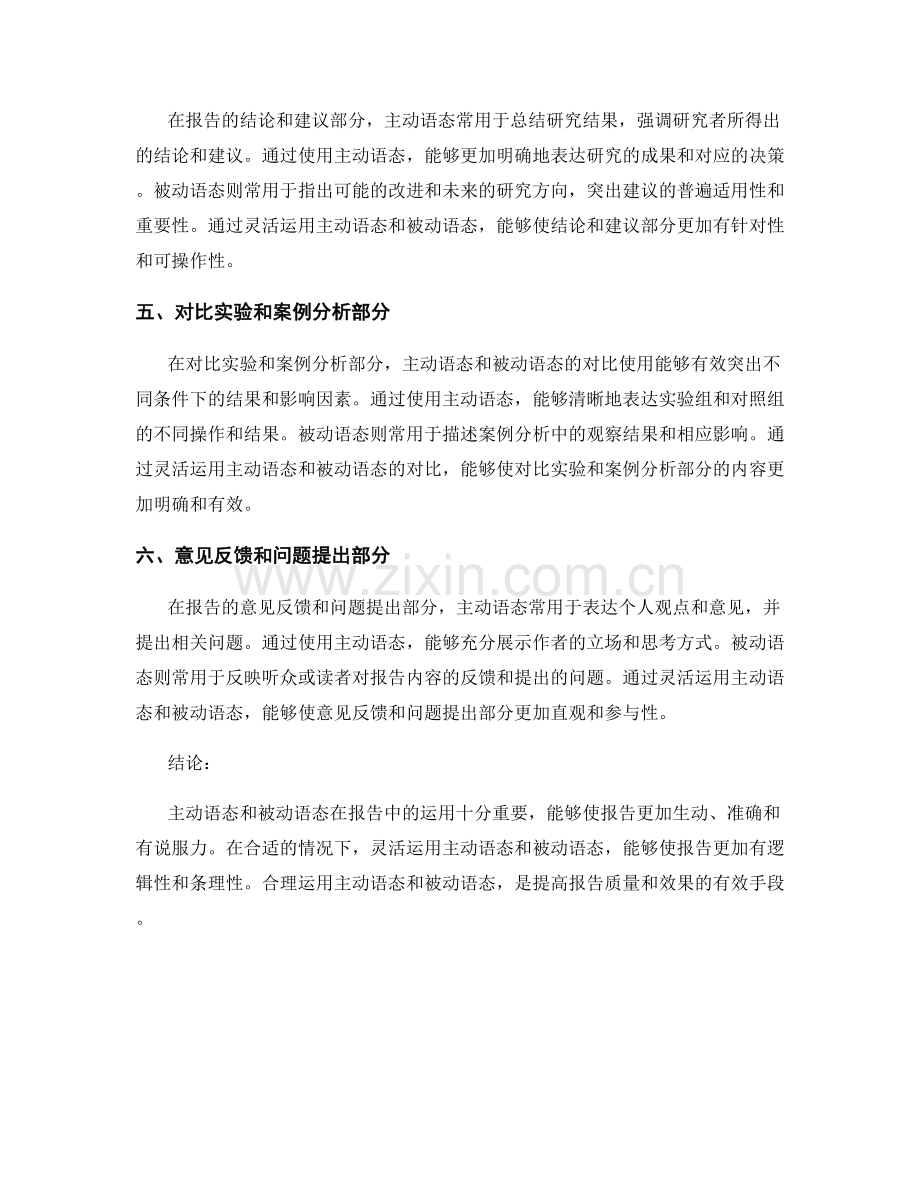 在报告的结论和建议部分，主动语态常用于总结研究结果，强调研究者所得出的结论和建议。通过使用主动语态，能够更加明确地表达研究的成果和对应的决策。被动语态则常用于指出可能的改进和未来的研究方向，突出建议的普遍适用性和重要性。通过灵活运用主动语态和被动语态，能够使结论和建议部分更加有针对性和可操作性。

五、对比实验和案例分析部分

在对比实验和案例分析部分，主动语态和被动语态的对比使用能够有效突出不同条件下的结果和影响因素。通过使用主动语态，能够清晰地表达实验组和对照组的不同操作和结果。被动语态则常用于描述案例分析中的观察结果和相应影响。通过灵活运用主动语态和被动语态的对比，能够使对比实验和案例分析部分的内容更加明确和有效。

六、意见反馈和问题提出部分

www.zixin.com.cn

在报告的意见反馈和问题提出部分，主动语态常用于表达个人观点和意见，并提出相关问题。通过使用主动语态，能够充分展示作者的立场和思考方式。被动语态则常用于反映听众或读者对报告内容的反馈和提出的问题。通过灵活运用主动语态和被动语态，能够使意见反馈和问题提出部分更加直观和参与性。

结论：

主动语态和被动语态在报告中的运用十分重要，能够使报告更加生动、准确和有说服力。在合适的情况下，灵活运用主动语态和被动语态，能够使报告更加有逻辑性和条理性。合理运用主动语态和被动语态，是提高报告质量和效果的有效手段。